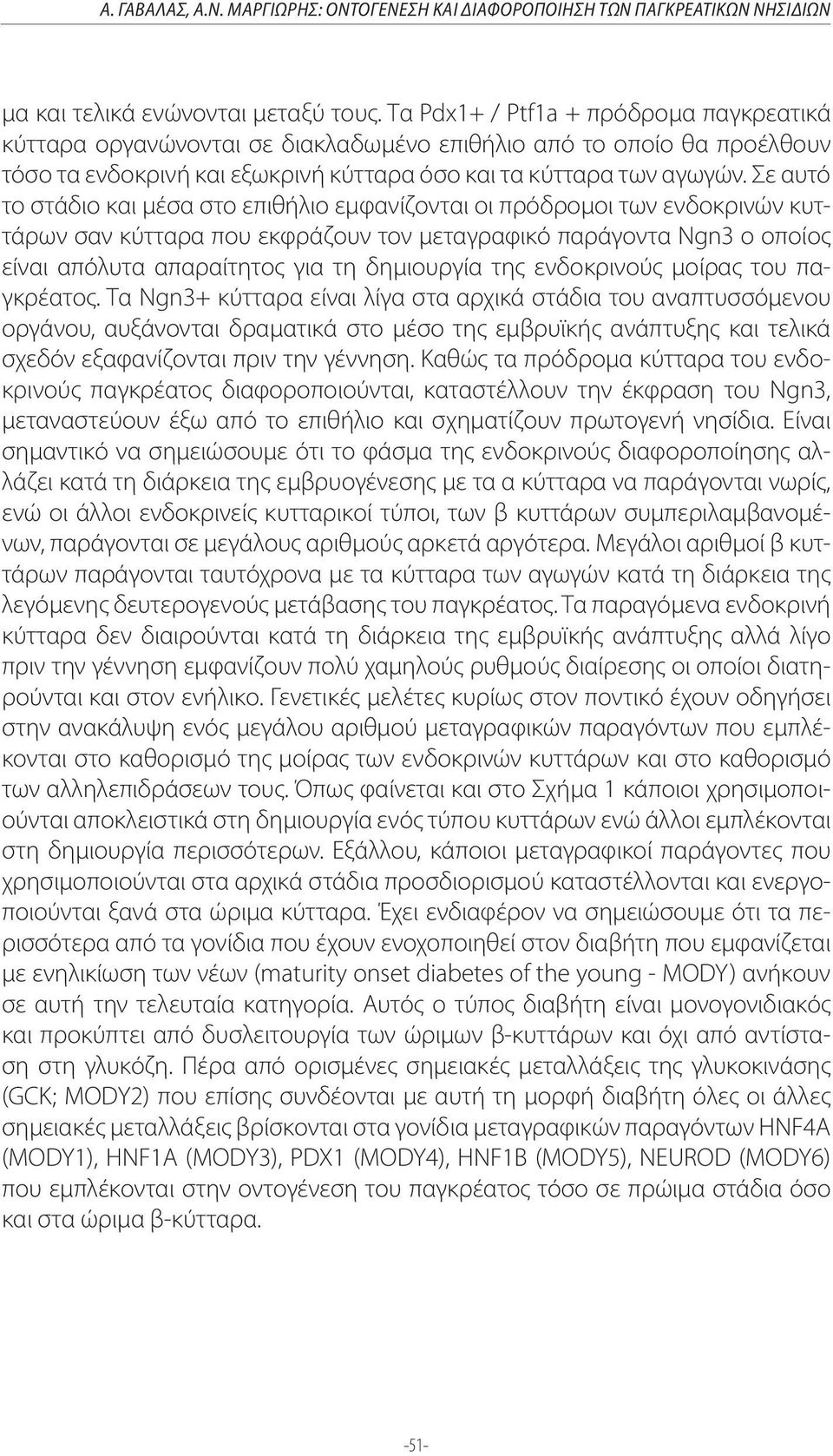 Α. ΓΑΒΑΛΑΣ, Α.Ν. ΜΑΡΓΙΩΡΗΣ: ΟΝΤΟΓΕΝΕΣΗ ΚΑΙ ΔΙΑΦΟΡΟΠΟΙΗΣΗ ΤΩΝ ΠΑΓΚΡΕΑΤΙΚΩΝ ΝΗΣΙΔΙΩΝ

μα και τελικά ενώνονται μεταξύ τους. Τα Pdx1+ / Ptf1a + πρόδρομα παγκρεατικά κύτταρα οργανώνονται σε διακλαδωμένο επιθήλιο από το οποίο θα προέλθουν τόσο τα ενδοκρινή και εξωκρινή κύτταρα όσο και τα κύτταρα των αγωγών. Σε αυτό το στάδιο και μέσα στο επιθήλιο εμφανίζονται οι πρόδρομοι των ενδοκρινών κυττάρων σαν κύτταρα που εκφράζουν τον μεταγραφικό παράγοντα Ngn3 ο οποίος είναι απόλυτα απαραίτητος για τη δημιουργία της ενδοκρινούς μοίρας του παγκρέατος. Τα Ngn3+ κύτταρα είναι λίγα στα αρχικά στάδια του αναπτυσσόμενου οργάνου, αυξάνονται δραματικά στο μέσο της εμβρυϊκής ανάπτυξης και τελικά σχεδόν εξαφανίζονται πριν την γέννηση. Καθώς τα πρόδρομα κύτταρα του ενδοκρινούς παγκρέατος διαφοροποιούνται, καταστέλλουν την έκφραση του Ngn3, μεταναστεύουν έξω από το επιθήλιο και σχηματίζουν πρωτογενή νησίδια. Είναι σημαντικό να σημειώσουμε ότι το φάσμα της ενδοκρινούς διαφοροποίησης αλλάζει κατά τη διάρκεια της εμβρυογένεσης με τα α κύτταρα να παράγονται νωρίς, ενώ οι άλλοι ενδοκρινείς κυτταρικοί τύποι, των β κυττάρων συμπεριλαμβανομένων, παράγονται σε μεγάλους αριθμούς αρκετά αργότερα. Μεγάλοι αριθμοί β κυττάρων παράγονται ταυτόχρονα με τα κύτταρα των αγωγών κατά τη διάρκεια της λεγόμενης δευτερογενούς μετάβασης του παγκρέατος. Τα παραγόμενα ενδοκρινή κύτταρα δεν διαιρούνται κατά τη διάρκεια της εμβρυϊκής ανάπτυξης αλλά λίγο πριν την γέννηση εμφανίζουν πολύ χαμηλούς ρυθμούς διαίρεσης οι οποίοι διατηρούνται και στον ενήλικο. Γενετικές μελέτες κυρίως στον ποντικό έχουν οδηγήσει στην ανακάλυψη ενός μεγάλου αριθμού μεταγραφικών παραγόντων που εμπλέκονται στο καθορισμό της μοίρας των ενδοκρινών κυττάρων και στο καθορισμό των αλληλεπιδράσεων τους. Όπως φαίνεται και στο Σχήμα 1 κάποιοι χρησιμοποιούνται αποκλειστικά στη δημιουργία ενός τύπου κυττάρων ενώ άλλοι εμπλέκονται στη δημιουργία περισσότερων. Εξάλλου, κάποιοι μεταγραφικοί παράγοντες που χρησιμοποιούνται στα αρχικά στάδια προσδιορισμού καταστέλλονται και ενεργοποιούνται ξανά στα ώριμα κύτταρα. Έχει ενδιαφέρον να σημειώσουμε ότι τα περισσότερα από τα γονίδια που έχουν ενοχοποιηθεί στον διαβήτη που εμφανίζεται με ενηλικίωση των νέων (maturity onset diabetes of the young - MODY) ανήκουν σε αυτή την τελευταία κατηγορία. Αυτός ο τύπος διαβήτη είναι μονογονιδιακός και προκύπτει από δυσλειτουργία των ώριμων β-κυττάρων και όχι από αντίσταση στη γλυκόζη. Πέρα από ορισμένες σημειακές μεταλλάξεις της γλυκοκινάσης (GCK; MODY2) που επίσης συνδέονται με αυτή τη μορφή διαβήτη όλες οι άλλες σημειακές μεταλλάξεις βρίσκονται στα γονίδια μεταγραφικών παραγόντων HNF4A (MODY1), HNF1A (MODY3), PDX1 (MODY4), HNF1B (MODY5), NEUROD (MODY6) που εμπλέκονται στην οντογένεση του παγκρέατος τόσο σε πρώιμα στάδια όσο και στα ώριμα β-κύτταρα.

-51-